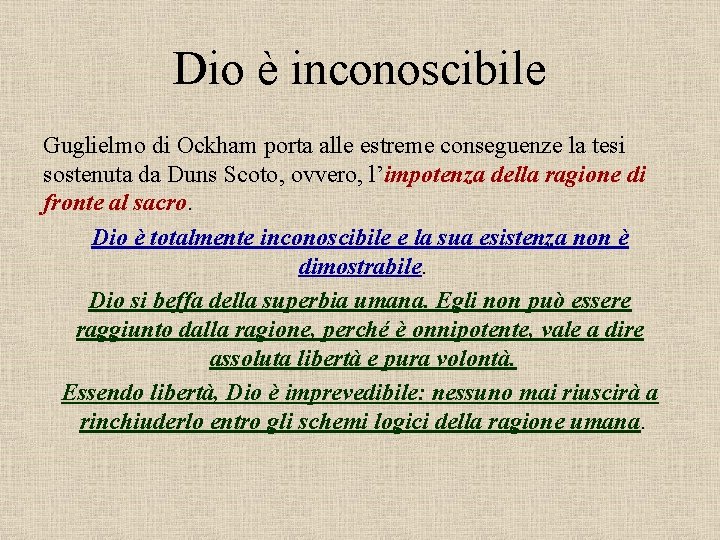 Dio è inconoscibile

Guglielmo di Ockham porta alle estreme conseguenze la tesi sostenuta da Duns Scoto, ovvero, l'impotenza della ragione di fronte al sacro.

Dio è totalmente inconoscibile e la sua esistenza non è dimostrabile.

Dio si beffa della superbia umana. Egli non può essere raggiunto dalla ragione, perché è onnipotente, vale a dire assoluta libertà e pura volontà.

Essendo libertà, Dio è imprevedibile: nessuno mai riuscirà a rinchiuderlo entro gli schemi logici della ragione umana.